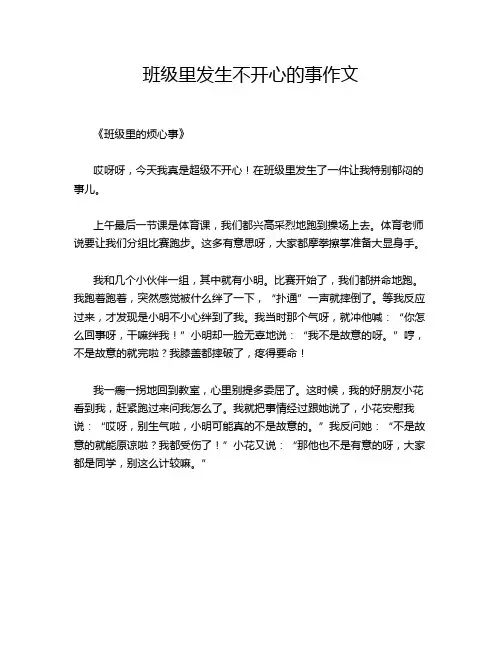 班级里发生不开心的事作文

《班级里的烦心事》

哎呀呀，今天我真是超级不开心！在班级里发生了一件让我特别郁闷的事儿。

上午最后一节课是体育课，我们都兴高采烈地跑到操场上去。体育老师说要让我们分组比赛跑步。这多有意思呀，大家都摩拳擦掌准备大显身手。

我和几个小伙伴一组，其中就有小明。比赛开始了，我们都拼命地跑。我跑着跑着，突然感觉被什么绊了一下，“扑通”一声就摔倒了。等我反应过来，才发现是小明不小心绊到了我。我当时那个气呀，就冲他喊：“你怎么回事呀，干嘛绊我！”小明却一脸无辜地说：“我不是故意的呀。”哼，不是故意的就完啦？我膝盖都摔破了，疼得要命！

我一瘸一拐地回到教室，心里别提多委屈了。这时候，我的好朋友小花看到我，赶紧跑过来问我怎么了。我就把事情经过跟她说了，小花安慰我说：“哎呀，别生气啦，小明可能真的不是故意的。”我反问她：“不是故意的就能原谅啦？我都受伤了！”小花又说：“那他也不是有意的呀，大家都是同学，别这么计较嘛。”